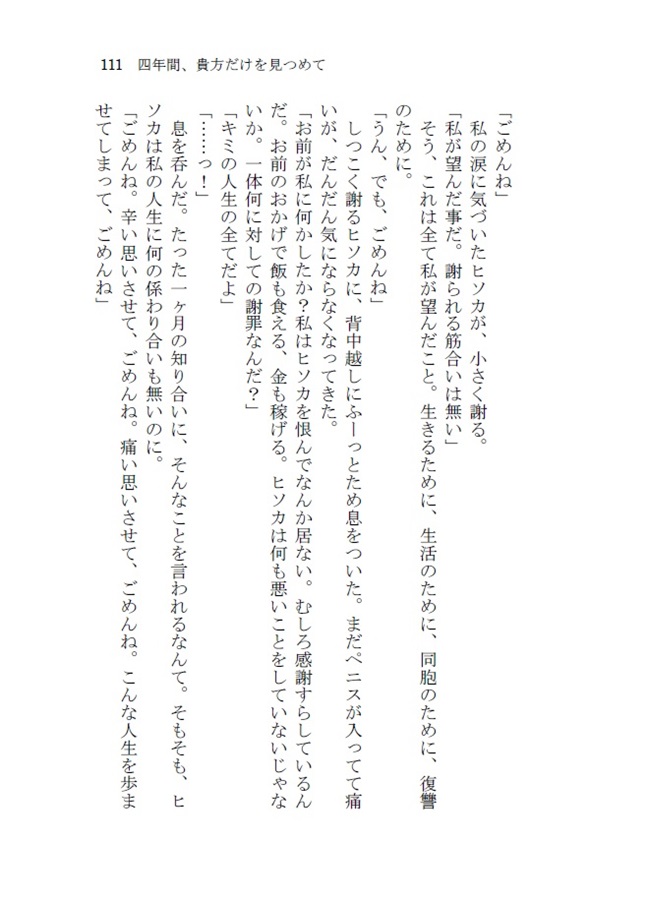 111　四年間、貴方だけを見つめて

「ごめんね」

私の涙に気づいたヒソカが、小さく謝る。

「私が望んだ事だ。謝られる筋合いは無い」

そう、これは全て私が望んだこと。生きるために、生活のために、同胞のために、復讐のために。

「うん、でも、ごめんね」

しつこく謝るヒソカに、背中越しにふーっとため息をついた。まだペニスが入ってて痛いが、だんだん気にならなくなってきた。

「お前が私に何かしたか？私はヒソカを恨んでなんか居ない。むしろ感謝すらしているんだ。お前のおかげで飯も食える、金も稼げる。ヒソカは何も悪いことをしていないじゃないか。一体何に対しての謝罪なんだ？」

「キミの人生の全てだよ」

「……っ！」

息を呑んだ。たった一ヶ月の知り合いに、そんなことを言われるなんて。そもそも、ヒソカは私の人生に何の係わり合いも無いのに。

「ごめんね。辛い思いさせて、ごめんね。痛い思いさせて、ごめんね。こんな人生を歩ませてしまって、ごめんね」